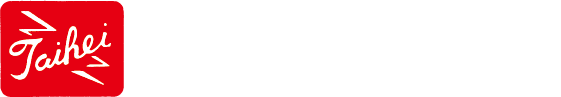 Taihei